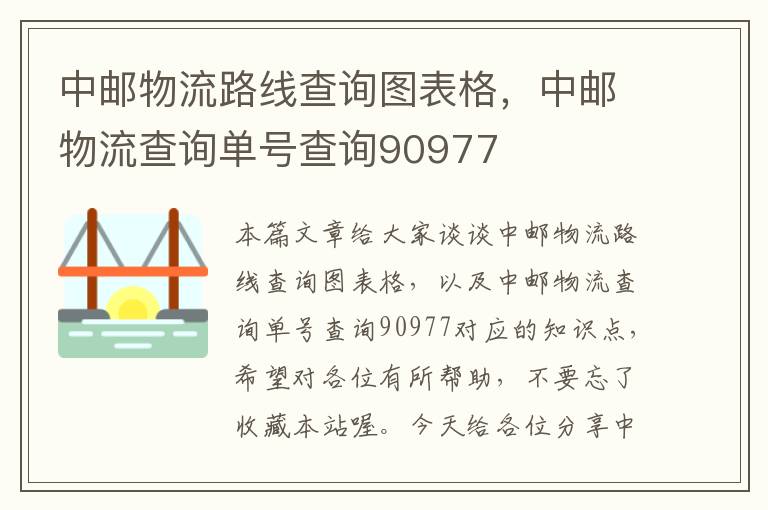 中邮物流路线查询图表格，中邮物流查询单号查询90977

本篇文章给大家谈谈中邮物流路线查询图表格，以及中邮物流查询单号查询90977对应的知识点，希望对各位有所帮助，不要忘了收藏本站喔。今天给各位分享中